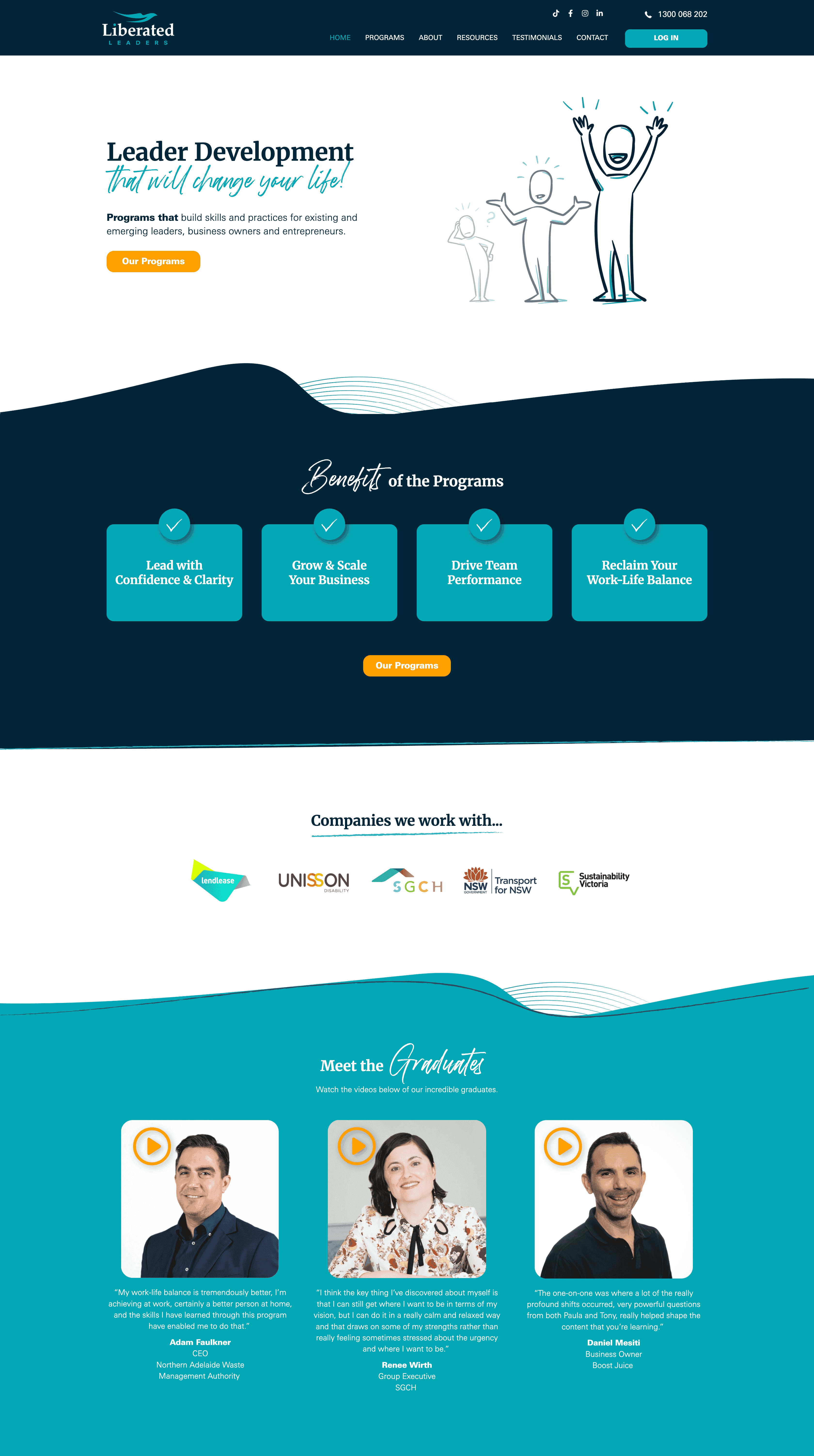 Liberated
LEADERS

1300 068 202

HOME PROGRAMS ABOUT RESOURCES TESTIMONIALS CONTACT LOG IN

Leader Development
that will change your life!

Programs that build skills and practices for existing and emerging leaders, business owners and entrepreneurs.

Our Programs

Benefits of the Programs

Lead with Confidence & Clarity

Grow & Scale Your Business

Drive Team Performance

Reclaim Your Work-Life Balance

Our Programs

Companies we work with...

lendlease

UNISSON DISABILITY

SGCH

NSW GOVERNMENT Transport for NSW

Sustainability Victoria

Meet the Graduates

Watch the videos below of our incredible graduates.

"My work-life balance is tremendously better, I'm achieving at work, certainly a better person at home, and the skills I have learned through this program have enabled me to do that."

Adam Faulkner
CEO
Northern Adelaide Waste Management Authority

"I think the key thing I've discovered about myself is that I can still get where I want to be in terms of my vision, but I can do it in a really calm and relaxed way and that draws on some of my strengths rather than really feeling sometimes stressed about the urgency and where I want to be."

Renee Wirth
Group Executive
SGCH

"The one-on-one was where a lot of the really profound shifts occurred, very powerful questions from both Paula and Tony, really helped shape the content that you're learning."

Daniel Mesiti
Business Owner
Boost Juice